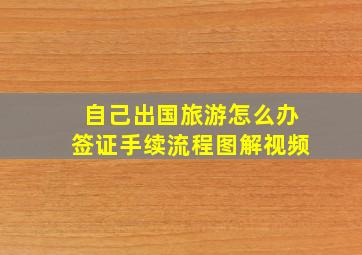 自己出国旅游怎么办
签证手续流程图解视频